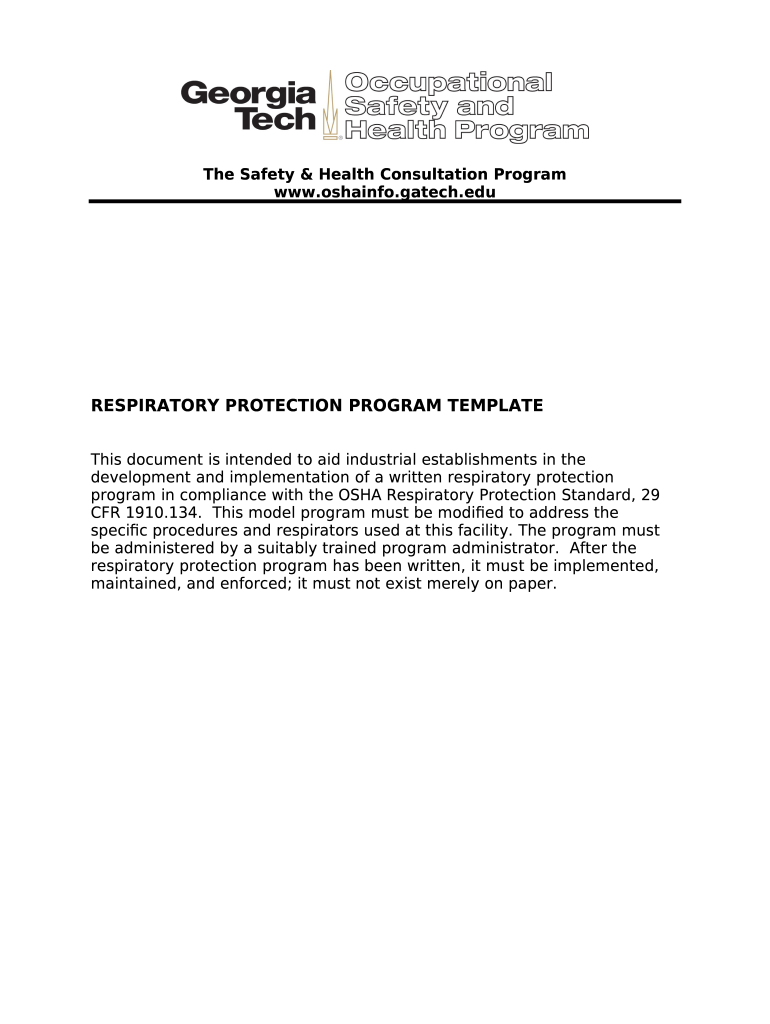 Georgia Tech Occupational Safety and Health Program

The Safety & Health Consultation Program
www.oshainfo.gatech.edu

RESPIRATORY PROTECTION PROGRAM TEMPLATE

This document is intended to aid industrial establishments in the development and implementation of a written respiratory protection program in compliance with the OSHA Respiratory Protection Standard, 29 CFR 1910.134. This model program must be modified to address the specific procedures and respirators used at this facility. The program must be administered by a suitably trained program administrator. After the respiratory protection program has been written, it must be implemented, maintained, and enforced; it must not exist merely on paper.